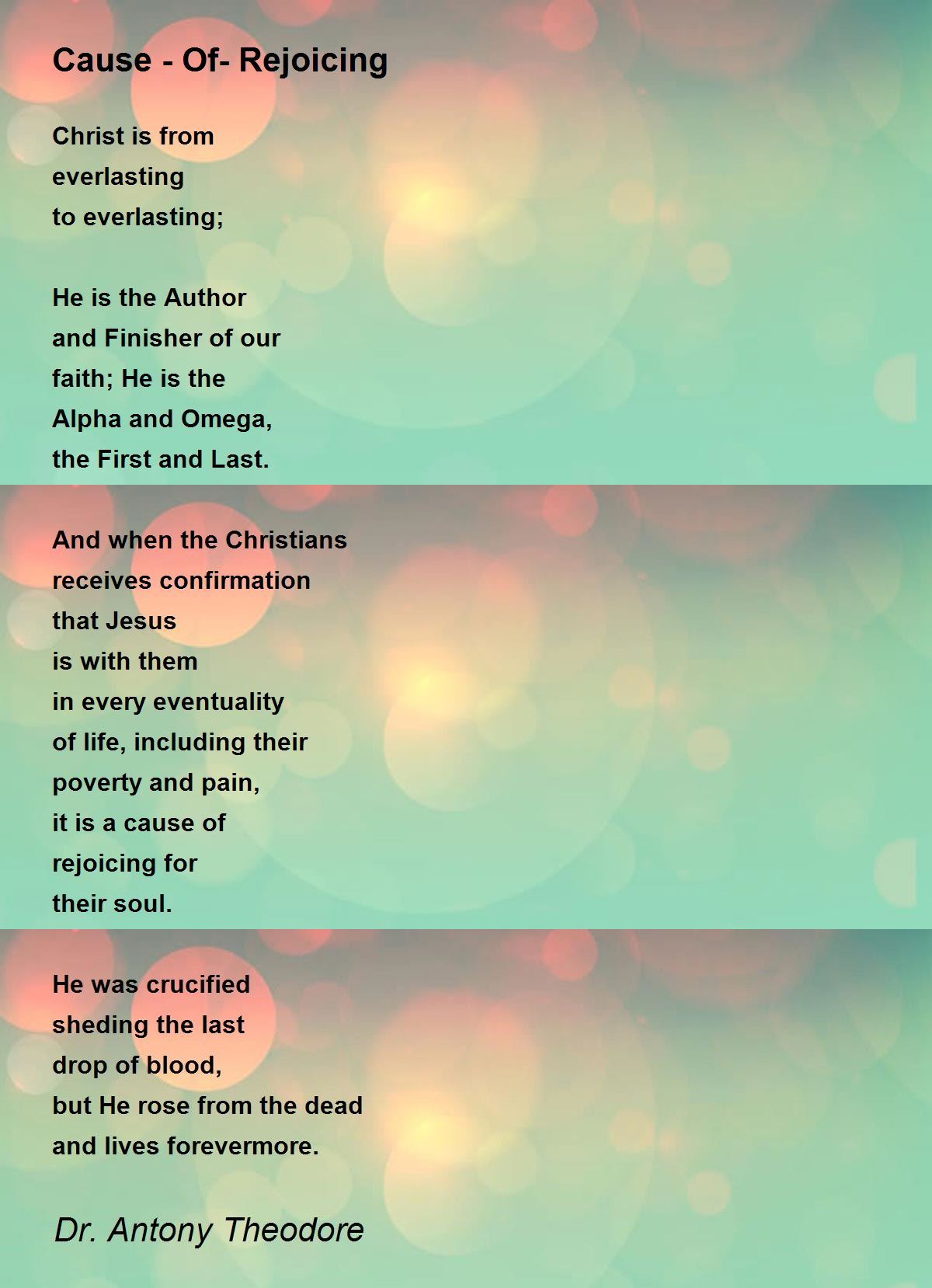 Cause - Of- Rejoicing

Christ is from
everlasting
to everlasting;

He is the Author
and Finisher of our
faith; He is the
Alpha and Omega,
the First and Last.

And when the Christians
receives confirmation
that Jesus
is with them
in every eventuality
of life, including their
poverty and pain,
it is a cause of
rejoicing for
their soul.

He was crucified
sheding the last
drop of blood,
but He rose from the dead
and lives forevermore.

Dr. Antony Theodore